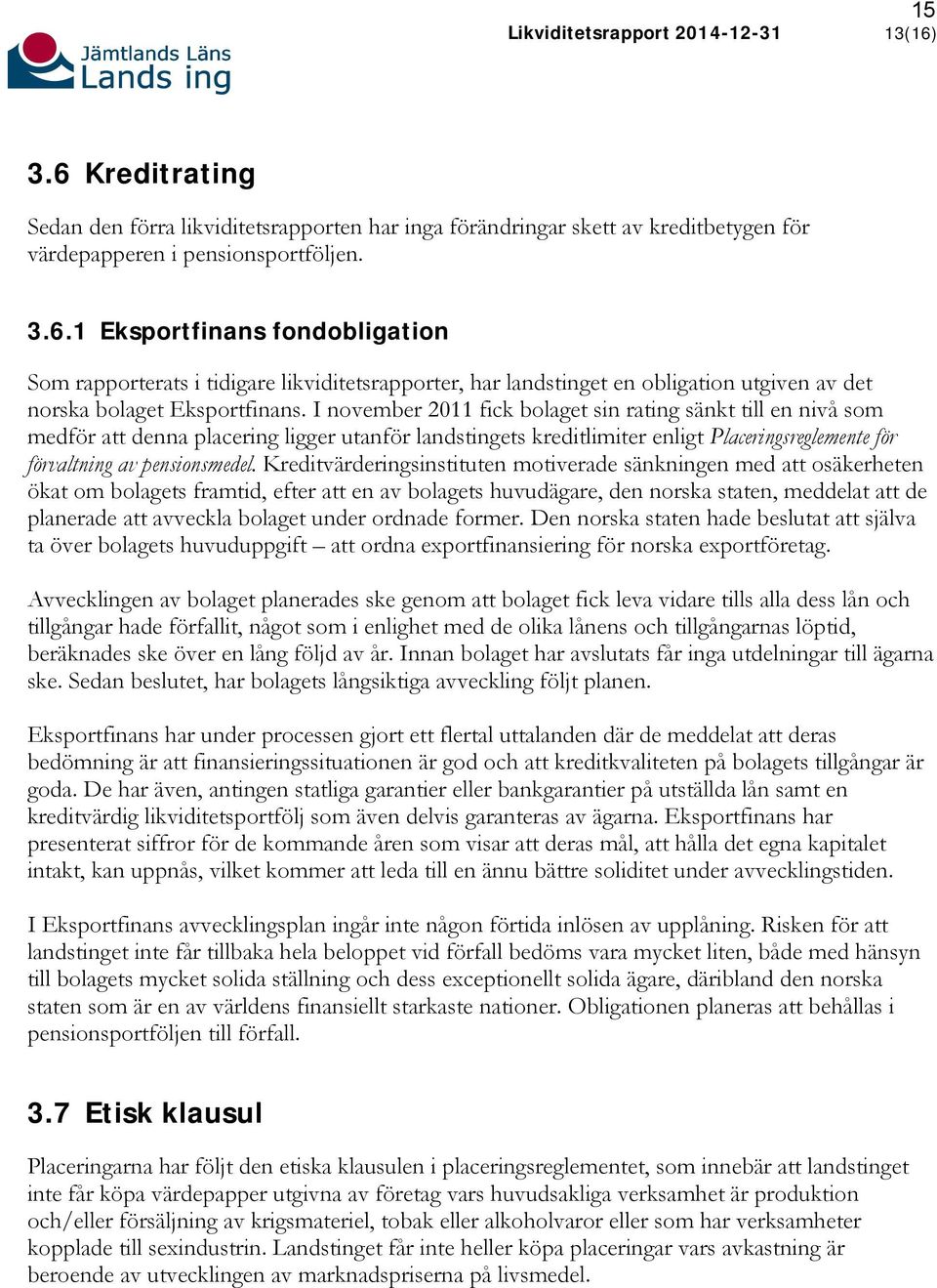 15

Jämtlands Läns Lands ing

Likviditetsrapport 2014-12-31 13(16)

3.6 Kreditrating

Sedan den förra likviditetsrapporten har inga förändringar skett av kreditbetygen för värdepapperen i pensionsportföljen.

3.6.1 Eksportfinans fondobligation

Som rapporterats i tidigare likviditetsrapporter, har landstinget en obligation utgiven av det norska bolaget Eksportfinans. I november 2011 fick bolaget sin rating sänkt till en nivå som medför att denna placering ligger utanför landstingets kreditlimiter enligt Placeringsreglemente för förvaltning av pensionsmedel. Kreditvärderingsinstituten motiverade sänkningen med att osäkerheten ökat om bolagets framtid, efter att en av bolagets huvudägare, den norska staten, meddelat att de planerade att avveckla bolaget under ordnade former. Den norska staten hade beslutat att själva ta över bolagets huvuduppgift – att ordna exportfinansiering för norska exportföretag.

Avvecklingen av bolaget planerades ske genom att bolaget fick leva vidare tills alla dess lån och tillgångar hade förfallit, något som i enlighet med de olika lånens och tillgångarnas löptid, beräknades ske över en lång följd av år. Innan bolaget har avslutats får inga utdelningar till ägarna ske. Sedan beslutet, har bolagets långsiktiga avveckling följt planen.

Eksportfinans har under processen gjort ett flertal uttalanden där de meddelat att deras bedömning är att finansieringssituationen är god och att kreditkvaliteten på bolagets tillgångar är goda. De har även, antingen statliga garantier eller bankgarantier på utställda lån samt en kreditvärdig likviditetsportfölj som även delvis garanteras av ägarna. Eksportfinans har presenterat siffror för de kommande åren som visar att deras mål, att hålla det egna kapitalet intakt, kan uppnås, vilket kommer att leda till en ännu bättre soliditet under avvecklingstiden.

I Eksportfinans avvecklingsplan ingår inte någon förtida inlösen av upplåning. Risken för att landstinget inte får tillbaka hela beloppet vid förfall bedöms vara mycket liten, både med hänsyn till bolagets mycket solida ställning och dess exceptionellt solida ägare, däribland den norska staten som är en av världens finansiellt starkaste nationer. Obligationen planeras att behållas i pensionsportföljen till förfall.

3.7 Etisk klausul

Placeringarna har följt den etiska klausulen i placeringsreglementet, som innebär att landstinget inte får köpa värdepapper utgivna av företag vars huvudsakliga verksamhet är produktion och/eller försäljning av krigsmateriel, tobak eller alkoholvaror eller som har verksamheter kopplade till sexindustrin. Landstinget får inte heller köpa placeringar vars avkastning är beroende av utvecklingen av marknadspriserna på livsmedel.